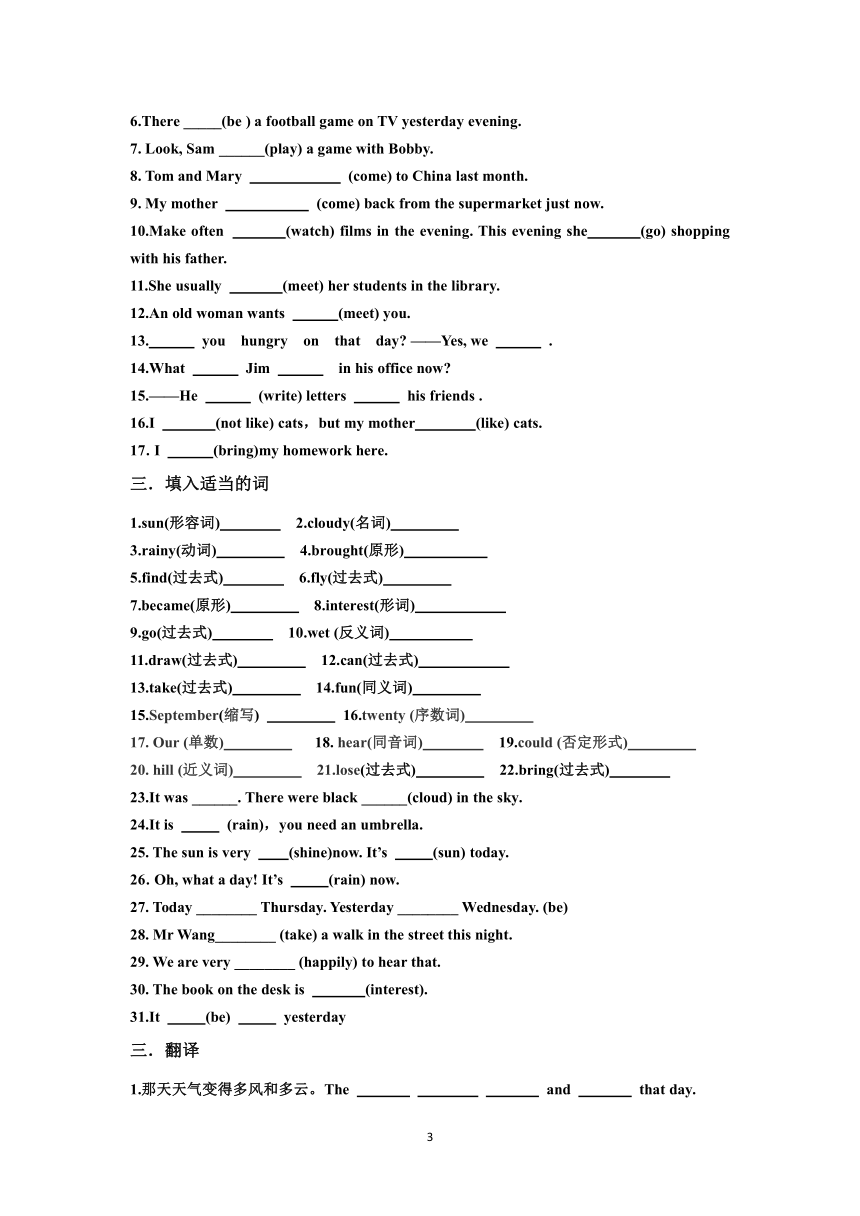 6.There _____(be ) a football game on TV yesterday evening.

7. Look, Sam ______(play) a game with Bobby.

8. Tom and Mary ____________ (come) to China last month.

9. My mother ___________ (come) back from the supermarket just now.

10.Make often _______(watch) films in the evening. This evening she_______(go) shopping with his father.

11.She usually _______(meet) her students in the library.

12.An old woman wants ______(meet) you.

13.______ you hungry on that day? ——Yes, we ______ .

14.What ______ Jim ______ in his office now?

15.——He ______ (write) letters ______ his friends .

16.I _______(not like) cats，but my mother________(like) cats.

17. I ______(bring)my homework here.

三．填入适当的词

1.sun(形容词)________ 2.cloudy(名词)_________

3.rainy(动词)_________ 4.brought(原形)___________

5.find(过去式)________ 6.fly(过去式)_________

7.became(原形)_________ 8.interest(形词)____________

9.go(过去式)________ 10.wet (反义词)___________

11.draw(过去式)_________ 12.can(过去式)____________

13.take(过去式)_________ 14.fun(同义词)_________

15.September(缩写) _________ 16.twenty (序数词)_________

17. Our (单数)_________ 18. hear(同音词)________ 19.could (否定形式)_________

20. hill (近义词)_________ 21.lose(过去式)_________ 22.bring(过去式)________

23.It was ______. There were black ______(cloud) in the sky.

24.It is _____ (rain)，you need an umbrella.

25. The sun is very ____(shine)now. It's _____(sun) today.

26. Oh, what a day! It's _____(rain) now.

27. Today ________ Thursday. Yesterday ________ Wednesday. (be)

28. Mr Wang________ (take) a walk in the street this night.

29. We are very ________ (happily) to hear that.

30. The book on the desk is _______(interest).

31.It _____(be) _____ yesterday

三．翻译

1.那天天气变得多风和多云。The _______ ________ _______ and _______ that day.

3